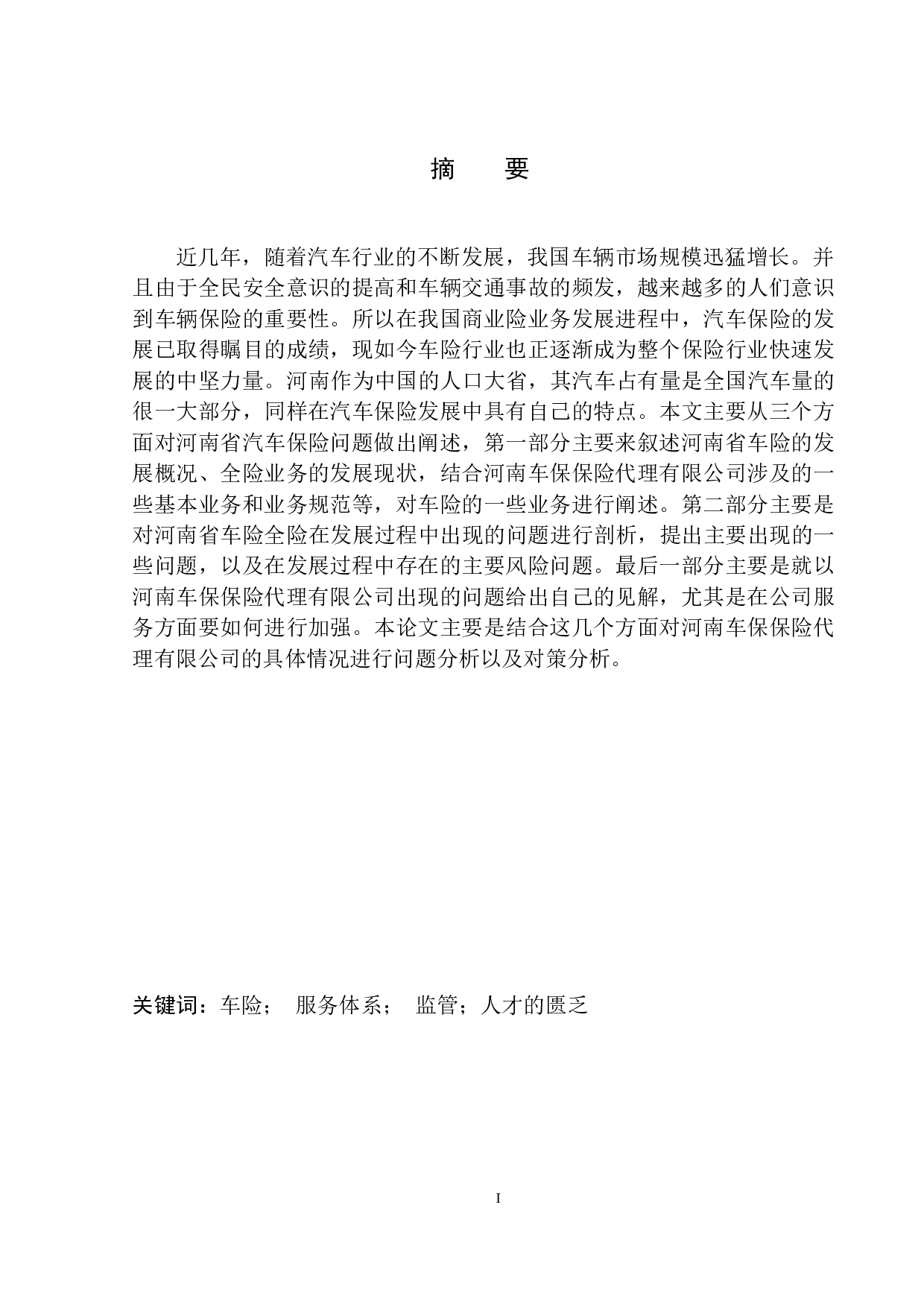 摘　　要

近几年，随着汽车行业的不断发展，我国车辆市场规模迅猛增长。并且由于全民安全意识的提高和车辆交通事故的频发，越来越多的人们意识到车辆保险的重要性。所以在我国商业险业务发展进程中，汽车保险的发展已取得瞩目的成绩，现如今车险行业也正逐渐成为整个保险行业快速发展的中坚力量。河南作为中国的人口大省，其汽车占有量是全国汽车量的很一大部分，同样在汽车保险发展中具有自己的特点。本文主要从三个方面对河南省汽车保险问题做出阐述，第一部分主要来叙述河南省车险的发展概况、全险业务的发展现状，结合河南车保保险代理有限公司涉及的一些基本业务和业务规范等，对车险的一些业务进行阐述。第二部分主要是对河南省车险全险在发展过程中出现的问题进行剖析，提出主要出现的一些问题，以及在发展过程中存在的主要风险问题。最后一部分主要是就以河南车保保险代理有限公司出现的问题给出自己的见解，尤其是在公司服务方面要如何进行加强。本论文主要是结合这几个方面对河南车保保险代理有限公司的具体情况进行问题分析以及对策分析。

关键词：车险；　服务体系；　监管；人才的匮乏

I